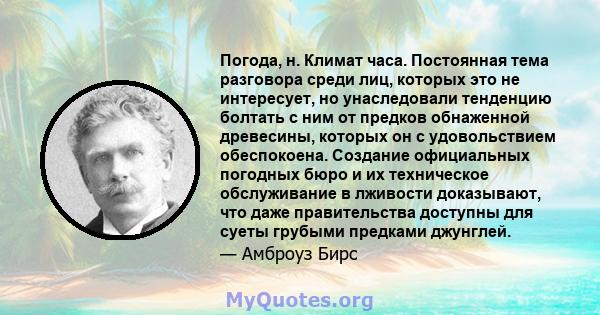 Погода, н. Климат часа. Постоянная тема разговора среди лиц, которых это не интересует, но унаследовали тенденцию болтать с ним от предков обнаженной древесины, которых он с удовольствием обеспокоена. Создание официальных погодных бюро и их техническое обслуживание в лживости доказывают, что даже правительства доступны для суеты грубыми предками джунглей.

— Амброуз Бирс

MyQuotes.org